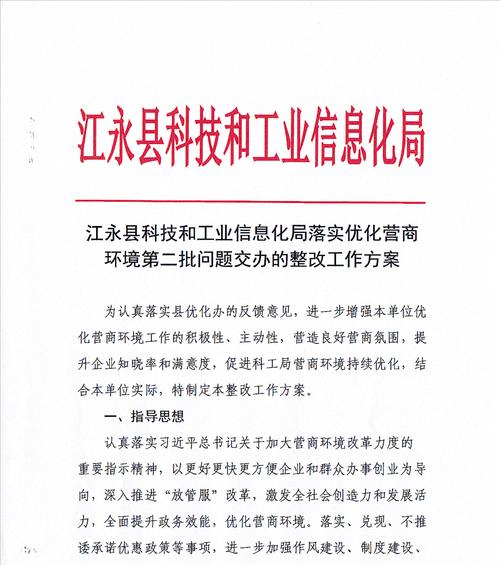 江永县科技和工业信息化局

江永县科技和工业信息化局落实优化营商环境第二批问题交办的整改工作方案

为认真落实县优化办的反馈意见，进一步增强本单位优化营商环境工作的积极性、主动性，营造良好营商氛围，提升企业知晓率和满意度，促进科工局营商环境持续优化，结合本单位实际，特制定本整改工作方案。

一、指导思想

认真落实习近平总书记关于加大营商环境改革力度的重要指示精神，以更好更快更方便企业和群众办事创业为导向，深入推进“放管服”改革，激发全社会创造力和发展活力，全面提升政务效能，优化营商环境。落实、兑现、不推诿承诺优惠政策等事项，进一步加强作风建设、制度建设、